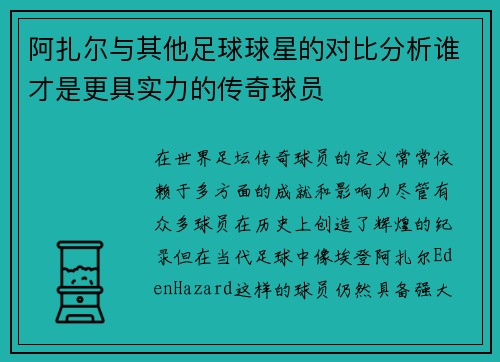 阿扎尔与其他足球球星的对比分析谁才是更具实力的传奇球员

在世界足坛传奇球员的定义常常依赖于多方面的成就和影响力尽管有众多球员在历史上创造了辉煌的纪录但在当代足球中像埃登阿扎尔EdenHazard这样的球员仍然具备强大